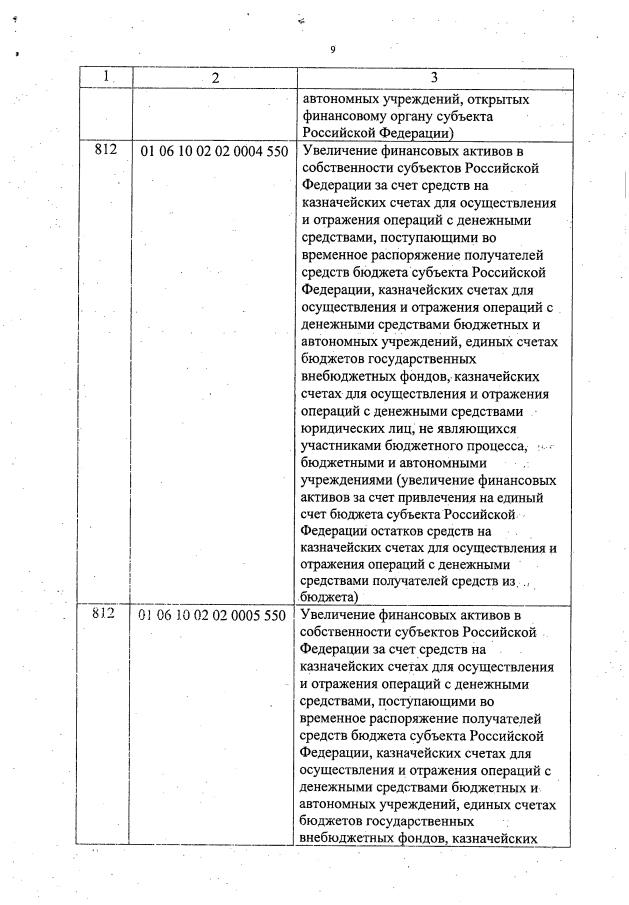 9

| 1 | 2 | 3 |
|---|---|---|
| | | автономных учреждений, открытых финансовому органу субъекта Российской Федерации) |
| 812 | 01 06 10 02 02 0004 550 | Увеличение финансовых активов в собственности субъектов Российской Федерации за счет средств на казначейских счетах для осуществления и отражения операций с денежными средствами, поступающими во временное распоряжение получателей средств бюджета субъекта Российской Федерации, казначейских счетах для осуществления и отражения операций с денежными средствами бюджетных и автономных учреждений, единых счетах бюджетов государственных внебюджетных фондов, казначейских счетах для осуществления и отражения операций с денежными средствами юридических лиц, не являющихся участниками бюджетного процесса, бюджетными и автономными учреждениями (увеличение финансовых активов за счет привлечения на единый счет бюджета субъекта Российской Федерации остатков средств на казначейских счетах для осуществления и отражения операций с денежными средствами получателей средств из бюджета) |
| 812 | 01 06 10 02 02 0005 550 | Увеличение финансовых активов в собственности субъектов Российской Федерации за счет средств на казначейских счетах для осуществления и отражения операций с денежными средствами, поступающими во временное распоряжение получателей средств бюджета субъекта Российской Федерации, казначейских счетах для осуществления и отражения операций с денежными средствами бюджетных и автономных учреждений, единых счетах бюджетов государственных внебюджетных фондов, казначейских |